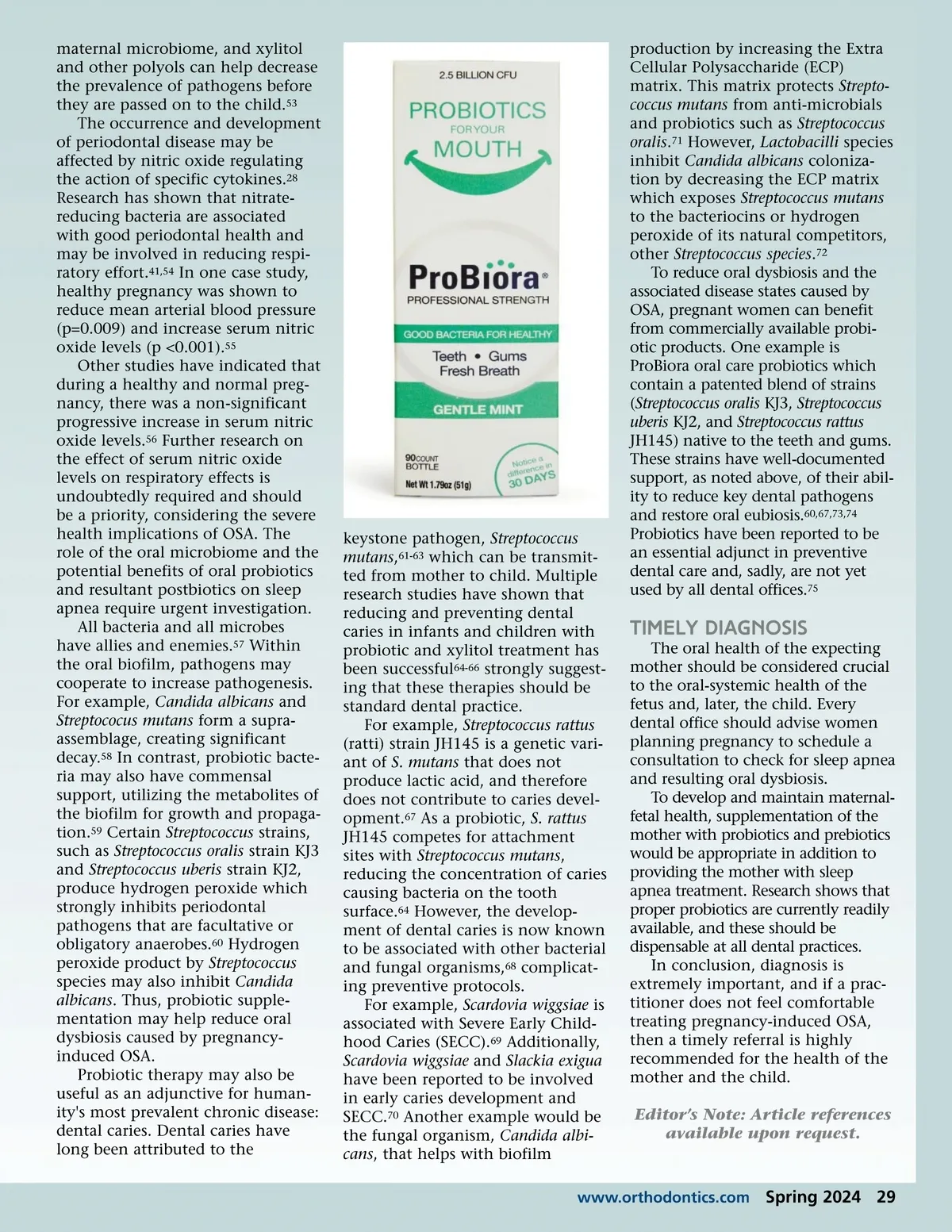 maternal microbiome, and xylitol and other polyols can help decrease the prevalence of pathogens before they are passed on to the child.$^{53}$

The occurrence and development of periodontal disease may be affected by nitric oxide regulating the action of specific cytokines.$^{28}$ Research has shown that nitrate-reducing bacteria are associated with good periodontal health and may be involved in reducing respiratory effort.$^{41,54}$ In one case study, healthy pregnancy was shown to reduce mean arterial blood pressure (p=0.009) and increase serum nitric oxide levels (p <0.001).$^{55}$

Other studies have indicated that during a healthy and normal pregnancy, there was a non-significant progressive increase in serum nitric oxide levels.$^{56}$ Further research on the effect of serum nitric oxide levels on respiratory effects is undoubtedly required and should be a priority, considering the severe health implications of OSA. The role of the oral microbiome and the potential benefits of oral probiotics and resultant postbiotics on sleep apnea require urgent investigation.

All bacteria and all microbes have allies and enemies.$^{57}$ Within the oral biofilm, pathogens may cooperate to increase pathogenesis. For example, Candida albicans and Streptococus mutans form a supra-assemblage, creating significant decay.$^{58}$ In contrast, probiotic bacteria may also have commensal support, utilizing the metabolites of the biofilm for growth and propagation.$^{59}$ Certain Streptococcus strains, such as Streptococcus oralis strain KJ3 and Streptococcus uberis strain KJ2, produce hydrogen peroxide which strongly inhibits periodontal pathogens that are facultative or obligatory anaerobes.$^{60}$ Hydrogen peroxide product by Streptococcus species may also inhibit Candida albicans. Thus, probiotic supplementation may help reduce oral dysbiosis caused by pregnancy-induced OSA.

Probiotic therapy may also be useful as an adjunctive for humanity's most prevalent chronic disease: dental caries. Dental caries have long been attributed to the

2.5 BILLION CFU
PROBIOTICS FOR YOUR MOUTH
ProBiora®
PROFESSIONAL STRENGTH
GOOD BACTERIA FOR HEALTHY
Teeth • Gums
Fresh Breath
GENTLE MINT
90 COUNT BOTTLE
Net Wt 1.79oz (51g)
Notice a difference in 30 DAYS

keystone pathogen, Streptococcus mutans,$^{61-63}$ which can be transmitted from mother to child. Multiple research studies have shown that reducing and preventing dental caries in infants and children with probiotic and xylitol treatment has been successful$^{64-66}$ strongly suggesting that these therapies should be standard dental practice.

For example, Streptococcus rattus (ratti) strain JH145 is a genetic variant of S. mutans that does not produce lactic acid, and therefore does not contribute to caries development.$^{67}$ As a probiotic, S. rattus JH145 competes for attachment sites with Streptococcus mutans, reducing the concentration of caries causing bacteria on the tooth surface.$^{64}$ However, the development of dental caries is now known to be associated with other bacterial and fungal organisms,$^{68}$ complicating preventive protocols.

For example, Scardovia wiggsiae is associated with Severe Early Childhood Caries (SECC).$^{69}$ Additionally, Scardovia wiggsiae and Slackia exigua have been reported to be involved in early caries development and SECC.$^{70}$ Another example would be the fungal organism, Candida albicans, that helps with biofilm

production by increasing the Extra Cellular Polysaccharide (ECP) matrix. This matrix protects Streptococcus mutans from anti-microbials and probiotics such as Streptococcus oralis.$^{71}$ However, Lactobacilli species inhibit Candida albicans colonization by decreasing the ECP matrix which exposes Streptococcus mutans to the bacteriocins or hydrogen peroxide of its natural competitors, other Streptococcus species.$^{72}$

To reduce oral dysbiosis and the associated disease states caused by OSA, pregnant women can benefit from commercially available probiotic products. One example is ProBiora oral care probiotics which contain a patented blend of strains (Streptococcus oralis KJ3, Streptococcus uberis KJ2, and Streptococcus rattus JH145) native to the teeth and gums. These strains have well-documented support, as noted above, of their ability to reduce key dental pathogens and restore oral eubiosis.$^{60,67,73,74}$ Probiotics have been reported to be an essential adjunct in preventive dental care and, sadly, are not yet used by all dental offices.$^{75}$

TIMELY DIAGNOSIS

The oral health of the expecting mother should be considered crucial to the oral-systemic health of the fetus and, later, the child. Every dental office should advise women planning pregnancy to schedule a consultation to check for sleep apnea and resulting oral dysbiosis.

To develop and maintain maternal-fetal health, supplementation of the mother with probiotics and prebiotics would be appropriate in addition to providing the mother with sleep apnea treatment. Research shows that proper probiotics are currently readily available, and these should be dispensable at all dental practices.

In conclusion, diagnosis is extremely important, and if a practitioner does not feel comfortable treating pregnancy-induced OSA, then a timely referral is highly recommended for the health of the mother and the child.

Editor's Note: Article references available upon request.

www.orthodontics.com Spring 2024 29